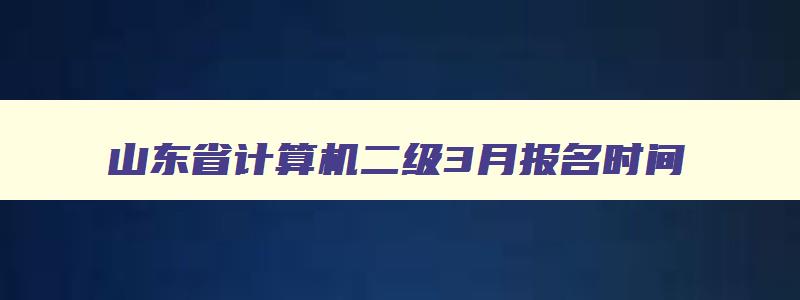 山东省计算机二级3月报名时间